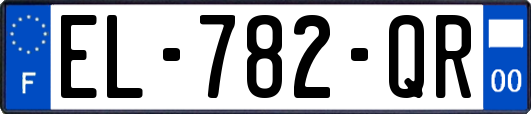 F

EL-782-QR

00